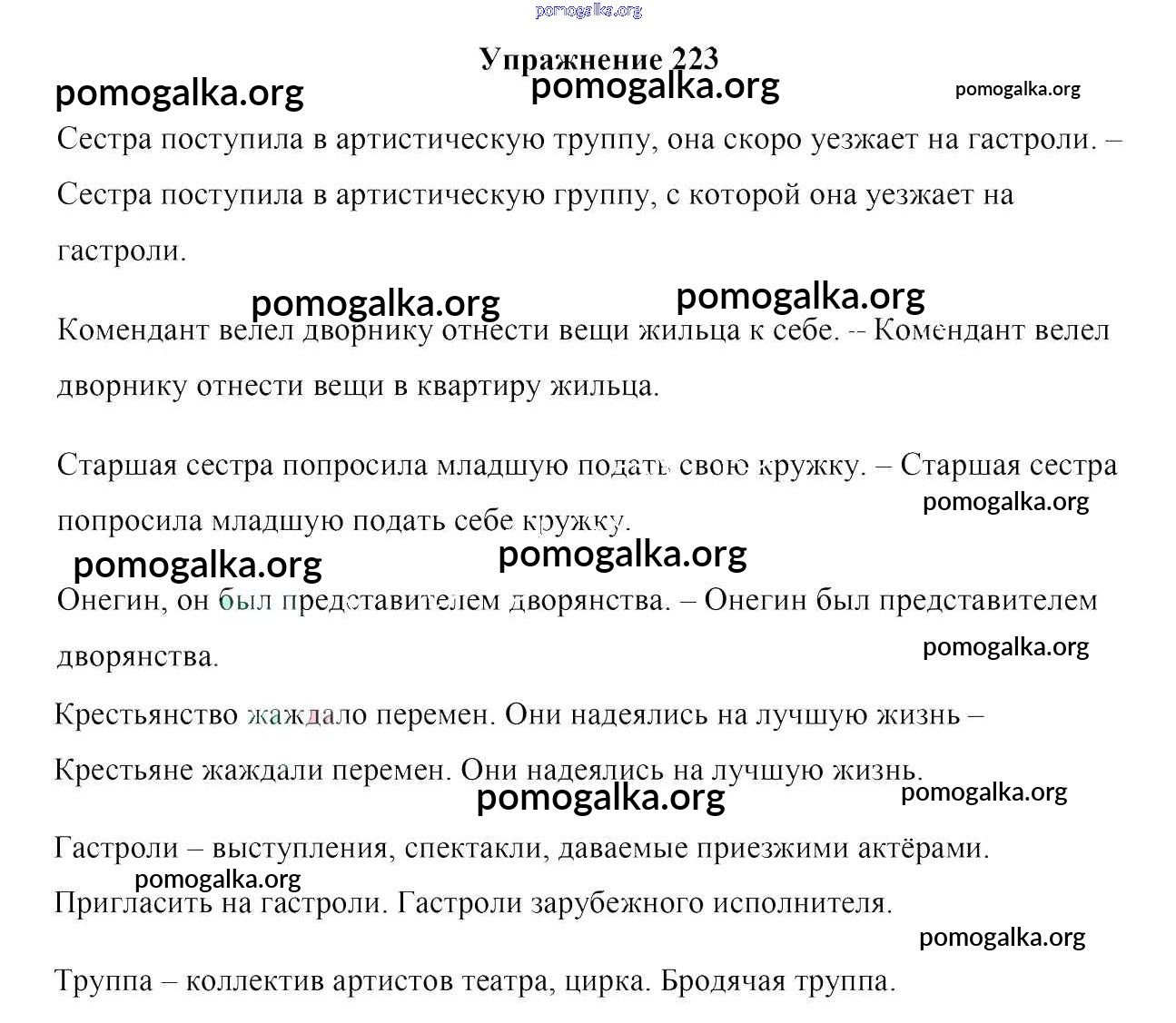 pomogalka.org

Упражнение 223

pomogalka.org pomogalka.org pomogalka.org

Сестра поступила в артистическую труппу, она скоро уезжает на гастроли. – Сестра поступила в артистическую группу, с которой она уезжает на гастроли.

pomogalka.org pomogalka.org

Комендант велел дворнику отнести вещи жильца к себе. -- Комендант велел дворнику отнести вещи в квартиру жильца.

Старшая сестра попросила младшую подать свою кружку. – Старшая сестра попросила младшую подать себе кружку.

pomogalka.org

pomogalka.org pomogalka.org

Онегин, он был представителем дворянства. – Онегин был представителем дворянства.

pomogalka.org

Крестьянство жаждало перемен. Они надеялись на лучшую жизнь – Крестьяне жаждали перемен. Они надеялись на лучшую жизнь.

pomogalka.org pomogalka.org

Гастроли – выступления, спектакли, даваемые приезжими актёрами.

pomogalka.org

Пригласить на гастроли. Гастроли зарубежного исполнителя.

pomogalka.org

Труппа – коллектив артистов театра, цирка. Бродячая труппа.